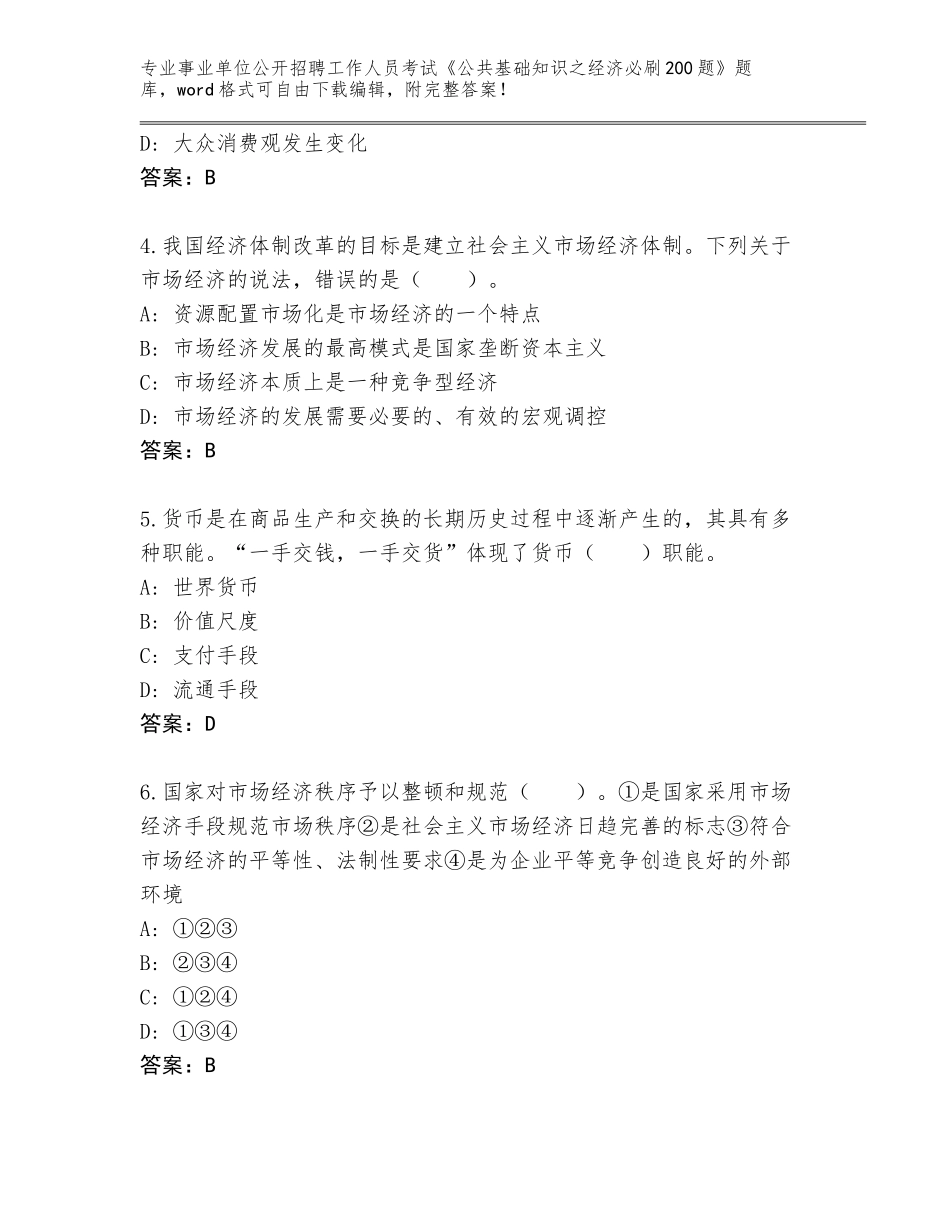 专业事业单位公开招聘工作人员考试《公共基础知识之经济必刷200题》题库，word格式可自由下载编辑，附完整答案！

D：大众消费观发生变化
答案：B

4.我国经济体制改革的目标是建立社会主义市场经济体制。下列关于市场经济的说法，错误的是（　　）。
A：资源配置市场化是市场经济的一个特点
B：市场经济发展的最高模式是国家垄断资本主义
C：市场经济本质上是一种竞争型经济
D：市场经济的发展需要必要的、有效的宏观调控
答案：B

5.货币是在商品生产和交换的长期历史过程中逐渐产生的，其具有多种职能。“一手交钱，一手交货”体现了货币（　　）职能。
A：世界货币
B：价值尺度
C：支付手段
D：流通手段
答案：D

6.国家对市场经济秩序予以整顿和规范（　　）。①是国家采用市场经济手段规范市场秩序②是社会主义市场经济日趋完善的标志③符合市场经济的平等性、法制性要求④是为企业平等竞争创造良好的外部环境
A：①②③
B：②③④
C：①②④
D：①③④
答案：B